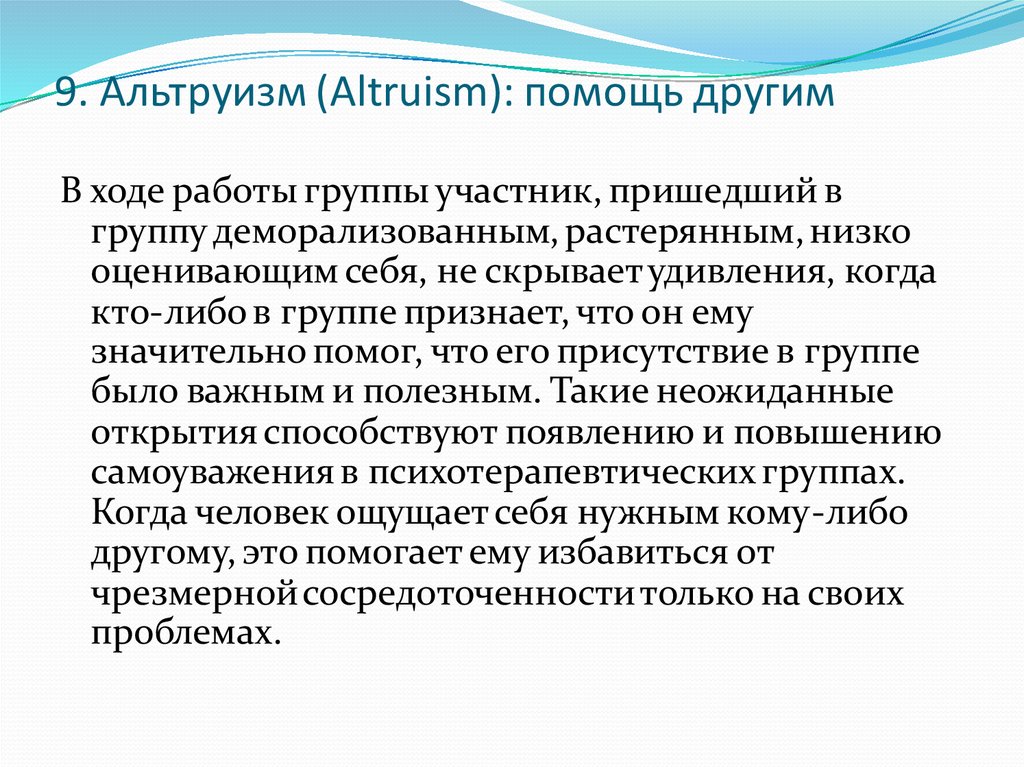 9. Альтруизм (Altruism): помощь другим

В ходе работы группы участник, пришедший в группу деморализованным, растерянным, низко оценивающим себя, не скрывает удивления, когда кто-либо в группе признает, что он ему значительно помог, что его присутствие в группе было важным и полезным. Такие неожиданные открытия способствуют появлению и повышению самоуважения в психотерапевтических группах. Когда человек ощущает себя нужным кому-либо другому, это помогает ему избавиться от чрезмерной сосредоточенности только на своих проблемах.